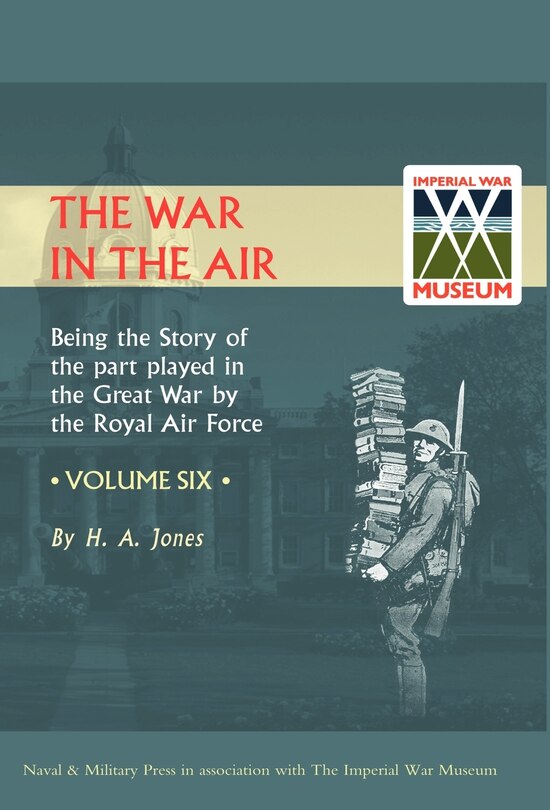 THE WAR IN THE AIR

IMPERIAL WAR MUSEUM

Being the Story of the part played in the Great War by the Royal Air Force

• VOLUME SIX •

By H. A. Jones

Naval & Military Press in association with The Imperial War Museum